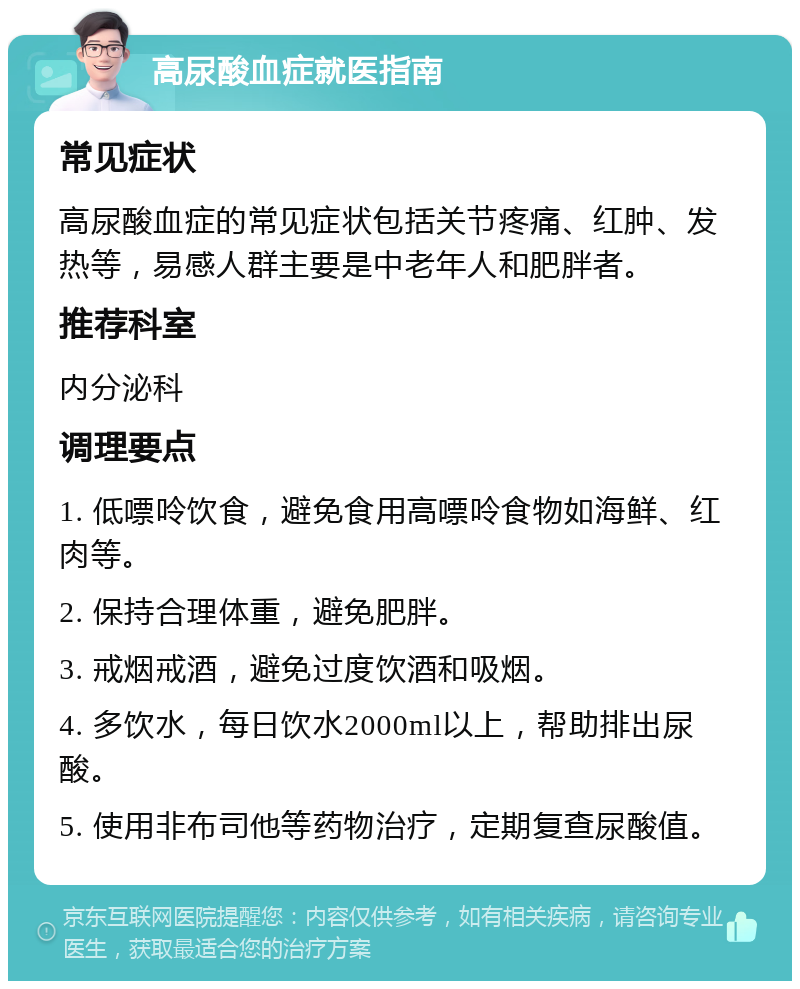 高尿酸血症就医指南

常见症状

高尿酸血症的常见症状包括关节疼痛、红肿、发热等，易感人群主要是中老年人和肥胖者。

推荐科室

内分泌科

调理要点

1. 低嘌呤饮食，避免食用高嘌呤食物如海鲜、红肉等。

2. 保持合理体重，避免肥胖。

3. 戒烟戒酒，避免过度饮酒和吸烟。

4. 多饮水，每日饮水2000ml以上，帮助排出尿酸。

5. 使用非布司他等药物治疗，定期复查尿酸值。

京东互联网医院提醒您：内容仅供参考，如有相关疾病，请咨询专业医生，获取最适合您的治疗方案